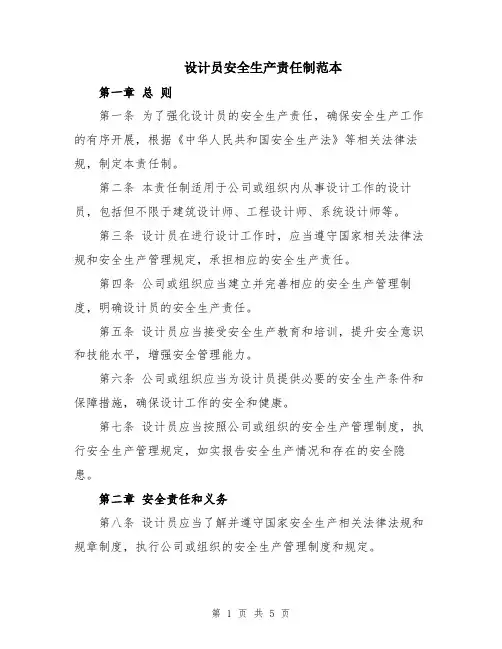 设计员安全生产责任制范本

第一章 总 则

第一条 为了强化设计员的安全生产责任，确保安全生产工作的有序开展，根据《中华人民共和国安全生产法》等相关法律法规，制定本责任制。

第二条 本责任制适用于公司或组织内从事设计工作的设计员，包括但不限于建筑设计师、工程设计师、系统设计师等。

第三条 设计员在进行设计工作时，应当遵守国家相关法律法规和安全生产管理规定，承担相应的安全生产责任。

第四条 公司或组织应当建立并完善相应的安全生产管理制度，明确设计员的安全生产责任。

第五条 设计员应当接受安全生产教育和培训，提升安全意识和技能水平，增强安全管理能力。

第六条 公司或组织应当为设计员提供必要的安全生产条件和保障措施，确保设计工作的安全和健康。

第七条 设计员应当按照公司或组织的安全生产管理制度，执行安全生产管理规定，如实报告安全生产情况和存在的安全隐患。

第二章 安全责任和义务

第八条 设计员应当了解并遵守国家安全生产相关法律法规和规章制度，执行公司或组织的安全生产管理制度和规定。

第 1 页 共 5 页